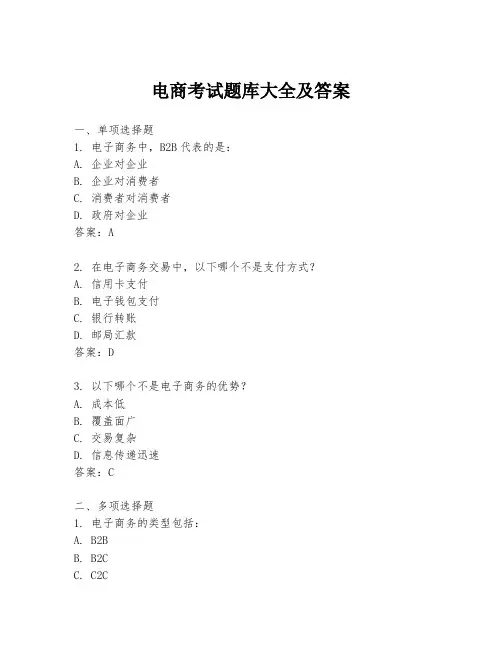 电商考试题库大全及答案

一、单项选择题
1. 电子商务中，B2B 代表的是：
A. 企业对企业
B. 企业对消费者
C. 消费者对消费者
D. 政府对企业
答案：A

2. 在电子商务交易中，以下哪个不是支付方式？
A. 信用卡支付
B. 电子钱包支付
C. 银行转账
D. 邮局汇款
答案：D

3. 以下哪个不是电子商务的优势？
A. 成本低
B. 覆盖面广
C. 交易复杂
D. 信息传递迅速
答案：C

二、多项选择题
1. 电子商务的类型包括：
A. B2B
B. B2C
C. C2C